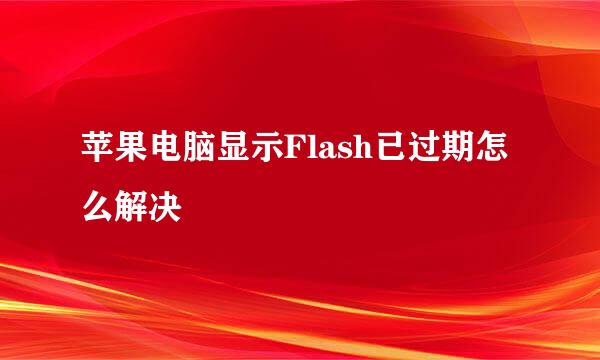 苹果电脑显示Flash已过期怎么解决